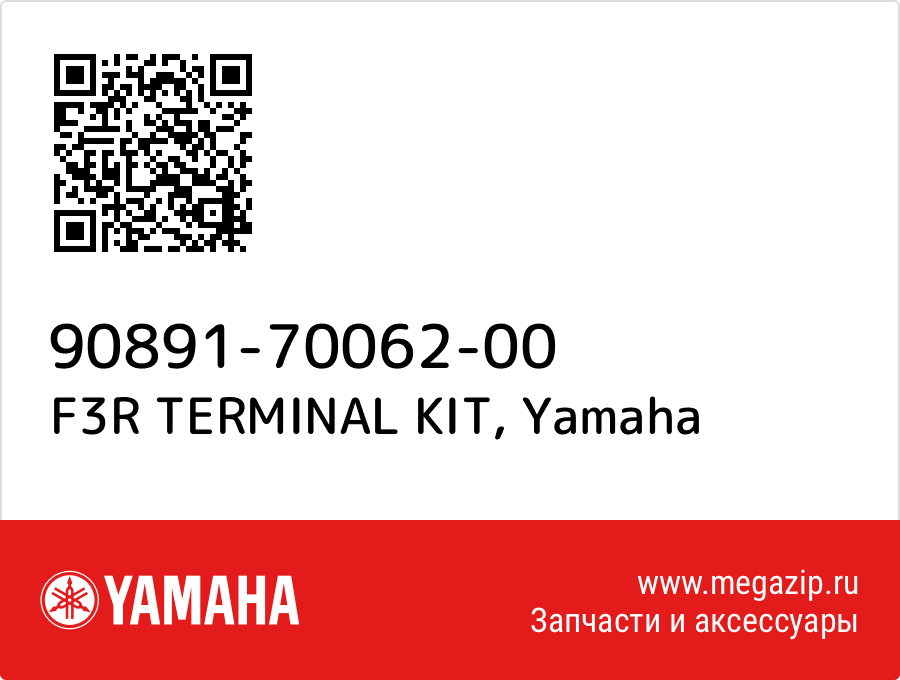 90891-70062-00
F3R TERMINAL KIT, Yamaha

YAMAHA

www.megazip.ru
Запчасти и аксессуары